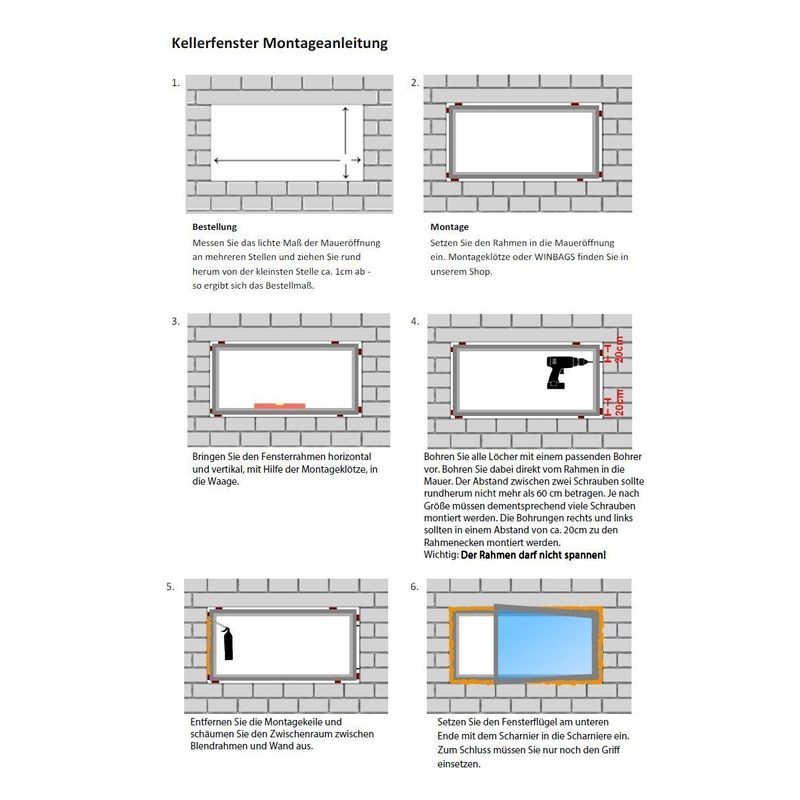 Kellerfenster Montageanleitung

1.

Bestellung
Messen Sie das lichte Maß der Maueröffnung an mehreren Stellen und ziehen Sie rund herum von der kleinsten Stelle ca. 1cm ab - so ergibt sich das Bestellmaß.

2.

Montage
Setzen Sie den Rahmen in die Maueröffnung ein. Montageklötze oder WINBAGS finden Sie in unserem Shop.

3.

Bringen Sie den Fensterrahmen horizontal und vertikal, mit Hilfe der Montageklötze, in die Waage.

4.

20cm

20cm

Bohren Sie alle Löcher mit einem passenden Bohrer vor. Bohren Sie dabei direkt vom Rahmen in die Mauer. Der Abstand zwischen zwei Schrauben sollte rundherum nicht mehr als 60 cm betragen. Je nach Größe müssen dementsprechend viele Schrauben montiert werden. Die Bohrungen rechts und links sollten in einem Abstand von ca. 20cm zu den Rahmenecken montiert werden.
Wichtig: Der Rahmen darf nicht spannen!

5.

Entfernen Sie die Montagekeile und schäumen Sie den Zwischenraum zwischen Blendrahmen und Wand aus.

6.

Setzen Sie den Fensterflügel am unteren Ende mit dem Scharnier in die Scharniere ein. Zum Schluss müssen Sie nur noch den Griff einsetzen.